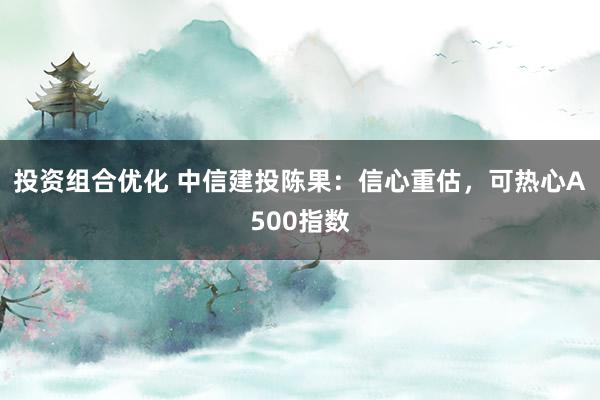 投资组合优化 中信建投陈果：信心重估，可热心A500指数